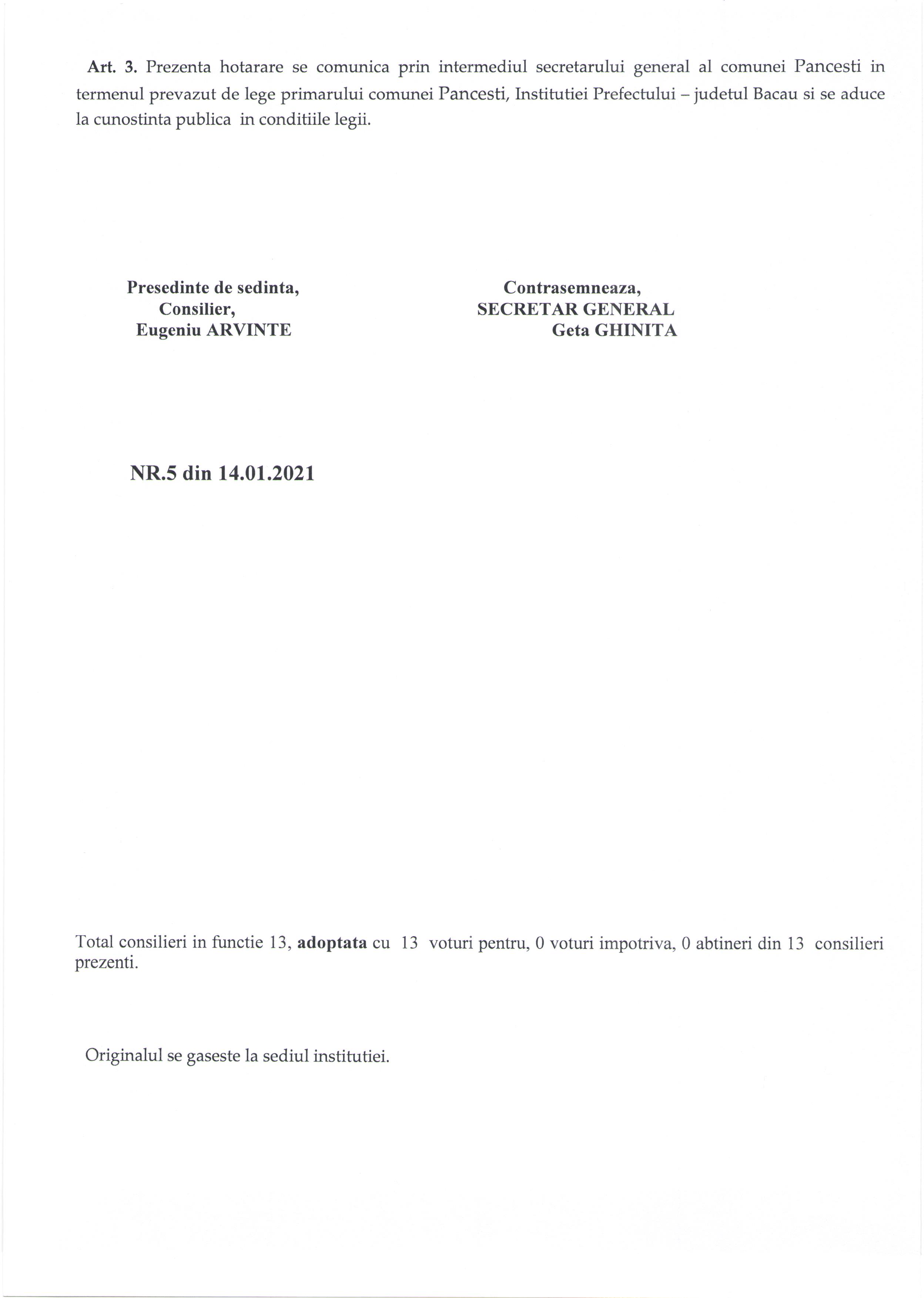 Art. 3. Prezenta hotarare se comunica prin intermediul secretarului general al comunei Pancesti in termenul prevazut de lege primarului comunei Pancesti, Institutiei Prefectului – judetul Bacau si se aduce la cunostinta publica in conditiile legii.

Presedinte de sedinta,
Consilier,
Eugeniu ARVINTE

Contrasemneaza,
SECRETAR GENERAL
Geta GHINITA

NR.5 din 14.01.2021

Total consilieri in functie 13, adoptata cu 13 voturi pentru, 0 voturi impotriva, 0 abtineri din 13 consilieri prezenti.

Originalul se gaseste la sediul institutiei.